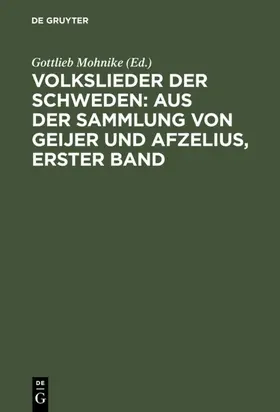 DE GRUYTER

Gottlieb Mohnike (Ed.)

VOLKSLIEDER DER SCHWEDEN: AUS DER SAMMLUNG VON GEIJER UND AFZELIUS, ERSTER BAND

DE G